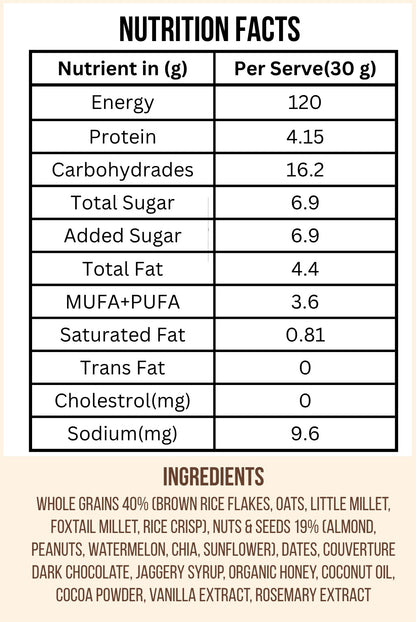 NUTRITION FACTS

| Nutrient in (g) | Per Serve(30 g) |
|---|---|
| Energy | 120 |
| Protein | 4.15 |
| Carbohydrades | 16.2 |
| Total Sugar | 6.9 |
| Added Sugar | 6.9 |
| Total Fat | 4.4 |
| MUFA+PUFA | 3.6 |
| Saturated Fat | 0.81 |
| Trans Fat | 0 |
| Cholestrol(mg) | 0 |
| Sodium(mg) | 9.6 |

INGREDIENTS

WHOLE GRAINS 40% (BROWN RICE FLAKES, OATS, LITTLE MILLET, FOXTAIL MILLET, RICE CRISP), NUTS & SEEDS 19% (ALMOND, PEANUTS, WATERMELON, CHIA, SUNFLOWER), DATES, COUVERTURE DARK CHOCOLATE, JAGGERY SYRUP, ORGANIC HONEY, COCONUT OIL, COCOA POWDER, VANILLA EXTRACT, ROSEMARY EXTRACT